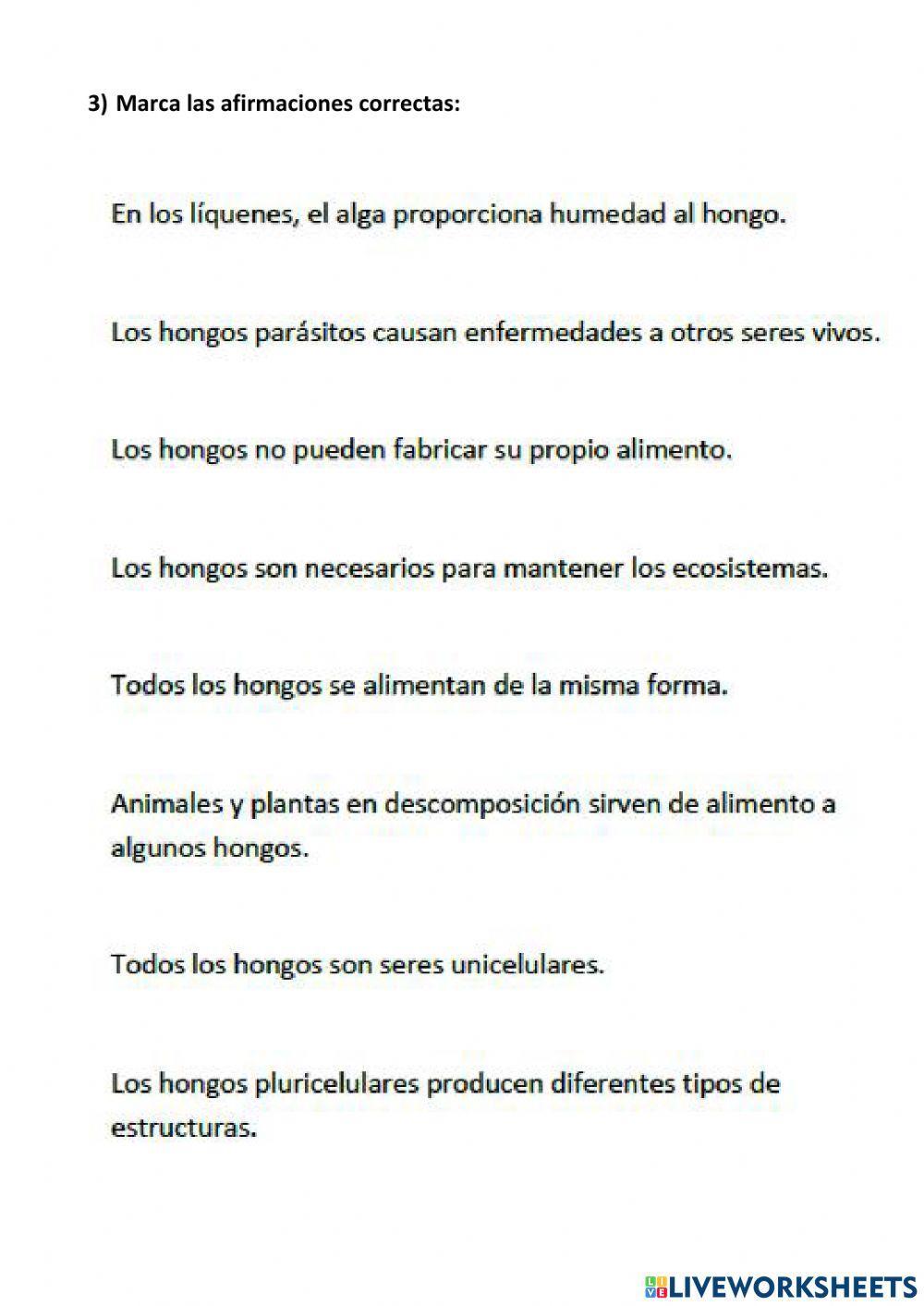 3) Marca las afirmaciones correctas:

En los líquenes, el alga proporciona humedad al hongo.

Los hongos parásitos causan enfermedades a otros seres vivos.

Los hongos no pueden fabricar su propio alimento.

Los hongos son necesarios para mantener los ecosistemas.

Todos los hongos se alimentan de la misma forma.

Animales y plantas en descomposición sirven de alimento a algunos hongos.

Todos los hongos son seres unicelulares.

Los hongos pluricelulares producen diferentes tipos de estructuras.

LIVEWORKSHEETS